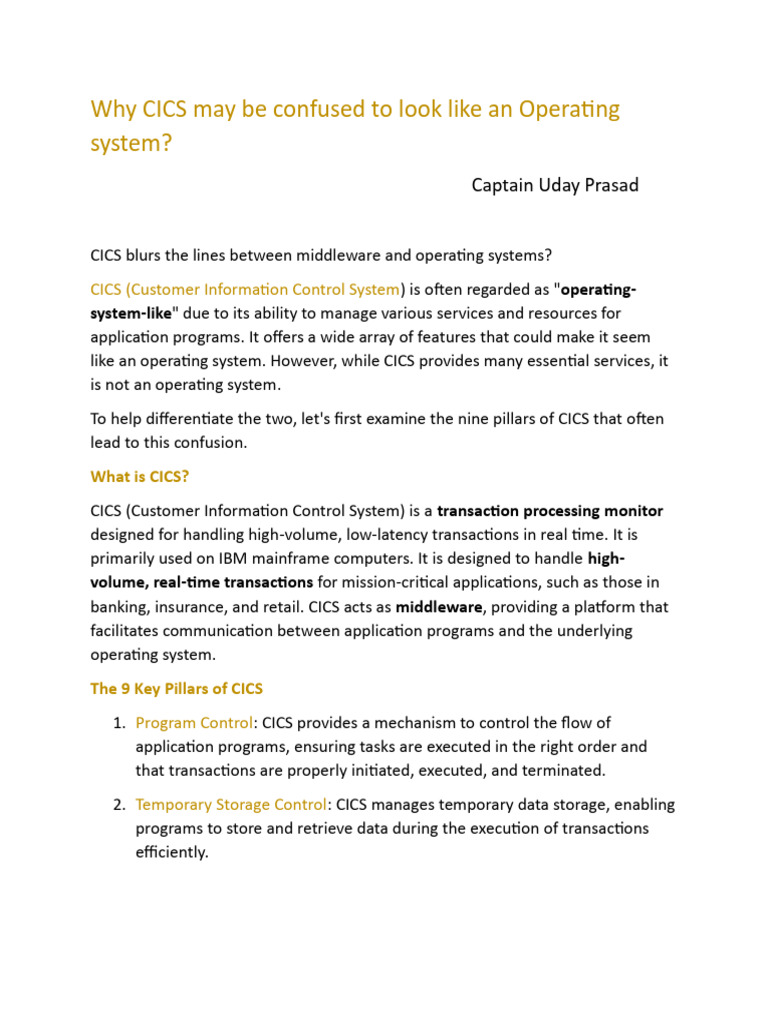 Why CICS may be confused to look like an Operating system?

Captain Uday Prasad

CICS blurs the lines between middleware and operating systems?

CICS (Customer Information Control System) is often regarded as "operating-system-like" due to its ability to manage various services and resources for application programs. It offers a wide array of features that could make it seem like an operating system. However, while CICS provides many essential services, it is not an operating system.

To help differentiate the two, let's first examine the nine pillars of CICS that often lead to this confusion.

What is CICS?

CICS (Customer Information Control System) is a transaction processing monitor designed for handling high-volume, low-latency transactions in real time. It is primarily used on IBM mainframe computers. It is designed to handle high-volume, real-time transactions for mission-critical applications, such as those in banking, insurance, and retail. CICS acts as middleware, providing a platform that facilitates communication between application programs and the underlying operating system.

The 9 Key Pillars of CICS

1. Program Control: CICS provides a mechanism to control the flow of application programs, ensuring tasks are executed in the right order and that transactions are properly initiated, executed, and terminated.

2. Temporary Storage Control: CICS manages temporary data storage, enabling programs to store and retrieve data during the execution of transactions efficiently.